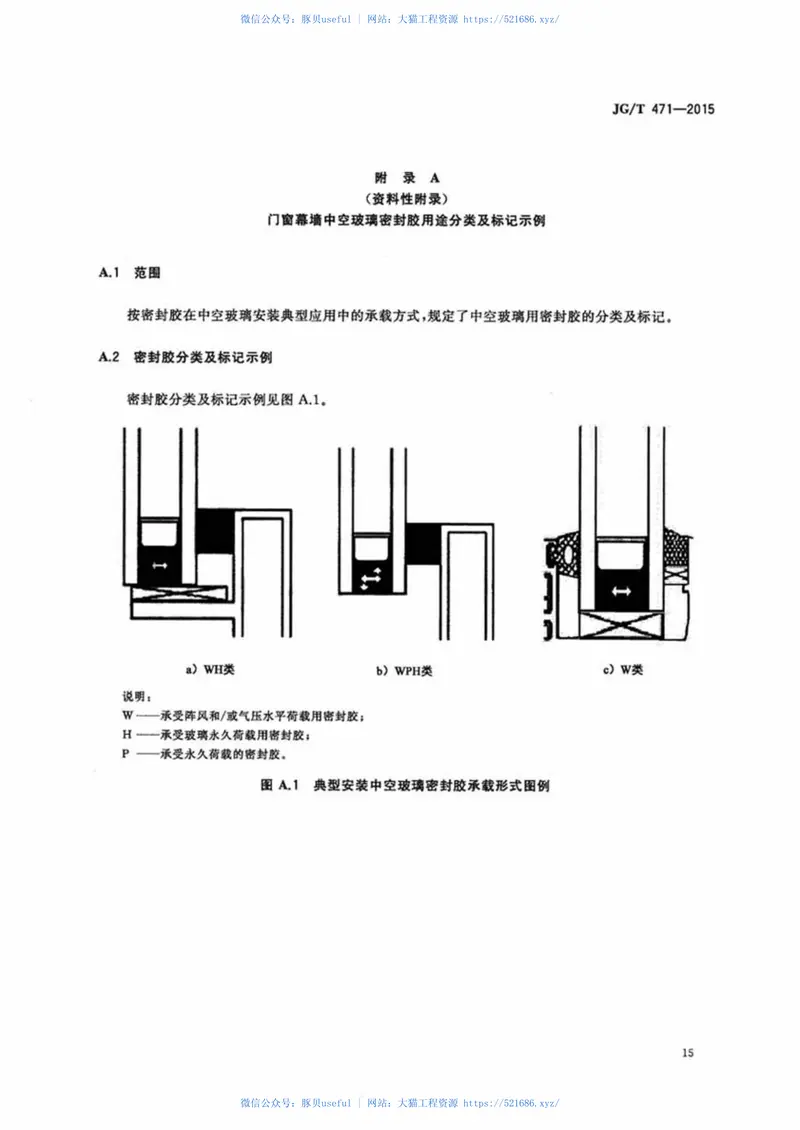 微信公众号：豚贝useful | 网站：大猫工程资源 https://521686.xyz/

JG/T 471—2015

附 录 A
（资料性附录）
门窗幕墙中空玻璃密封胶用途分类及标记示例

A.1 范围

按密封胶在中空玻璃安装典型应用中的承载方式，规定了中空玻璃用密封胶的分类及标记。

A.2 密封胶分类及标记示例

密封胶分类及标记示例见图 A.1。

a) WH类

b) WPH类

c) W类

说明：
W ——承受阵风和/或气压水平荷载用密封胶；
H ——承受玻璃永久荷载用密封胶；
P ——承受永久荷载的密封胶。

图 A.1 典型安装中空玻璃密封胶承载形式图例

15

微信公众号：豚贝useful | 网站：大猫工程资源 https://521686.xyz/